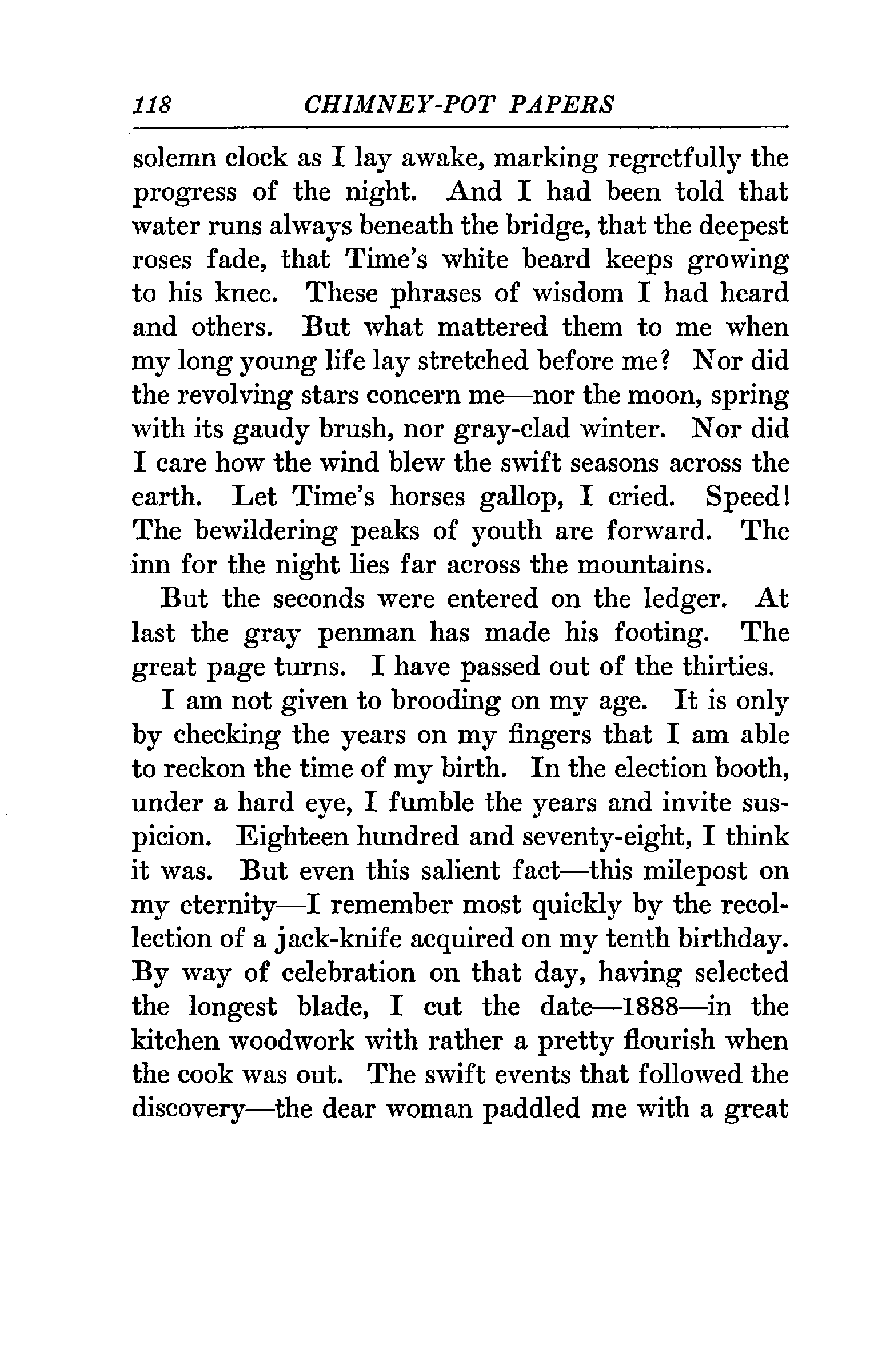 118 CHIMNEY-POT PAPERS

solemn clock as I lay awake, marking regretfully the progress of the night. And I had been told that water runs always beneath the bridge, that the deepest roses fade, that Time's white beard keeps growing to his knee. These phrases of wisdom I had heard and others. But what mattered them to me when my long young life lay stretched before me? Nor did the revolving stars concern me—nor the moon, spring with its gaudy brush, nor gray-clad winter. Nor did I care how the wind blew the swift seasons across the earth. Let Time's horses gallop, I cried. Speed! The bewildering peaks of youth are forward. The inn for the night lies far across the mountains.

But the seconds were entered on the ledger. At last the gray penman has made his footing. The great page turns. I have passed out of the thirties.

I am not given to brooding on my age. It is only by checking the years on my fingers that I am able to reckon the time of my birth. In the election booth, under a hard eye, I fumble the years and invite suspicion. Eighteen hundred and seventy-eight, I think it was. But even this salient fact—this milepost on my eternity—I remember most quickly by the recollection of a jack-knife acquired on my tenth birthday. By way of celebration on that day, having selected the longest blade, I cut the date—1888—in the kitchen woodwork with rather a pretty flourish when the cook was out. The swift events that followed the discovery—the dear woman paddled me with a great